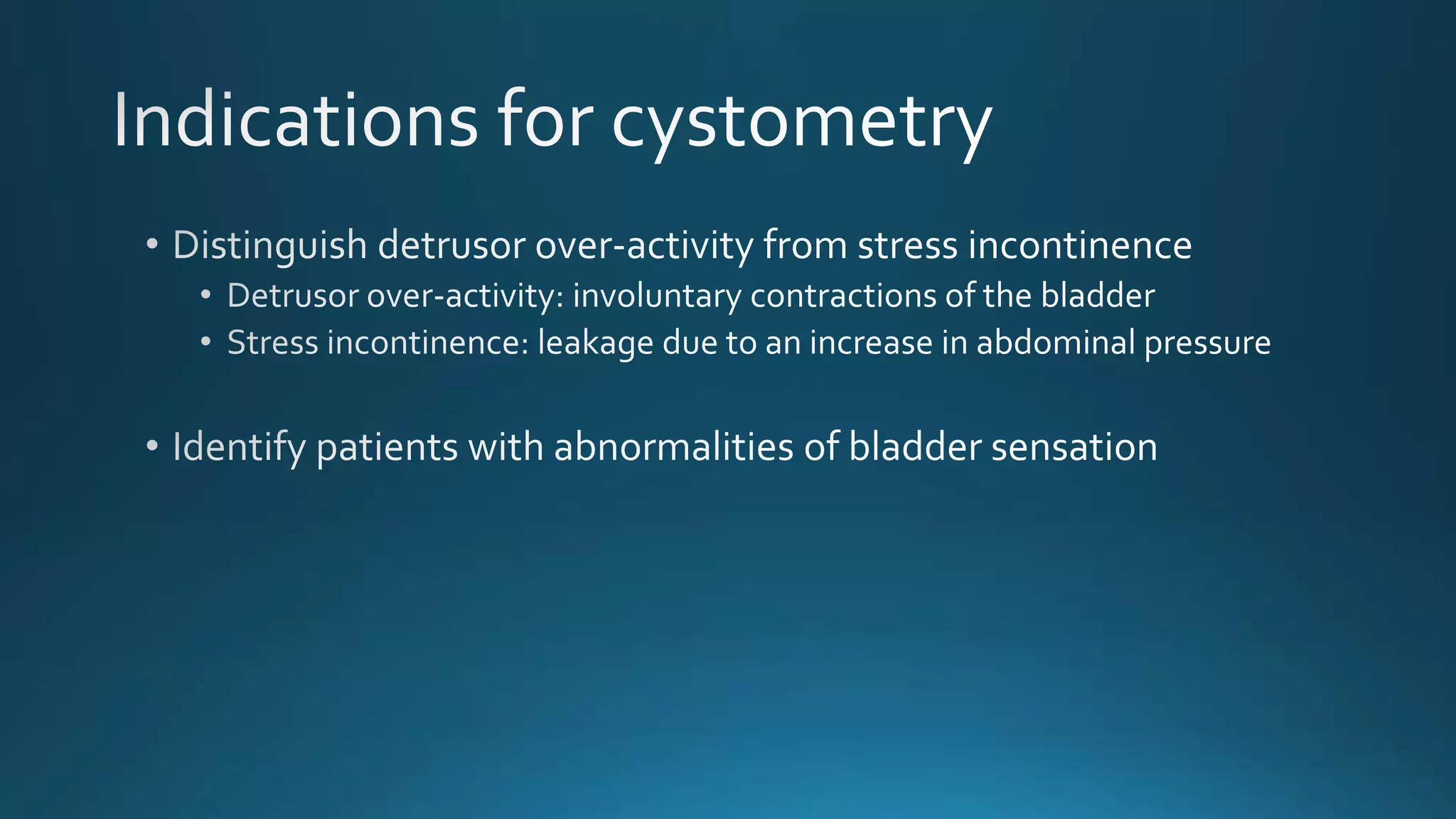 Indications for cystometry

• Distinguish detrusor over-activity from stress incontinence
  • Detrusor over-activity: involuntary contractions of the bladder
  • Stress incontinence: leakage due to an increase in abdominal pressure

• Identify patients with abnormalities of bladder sensation